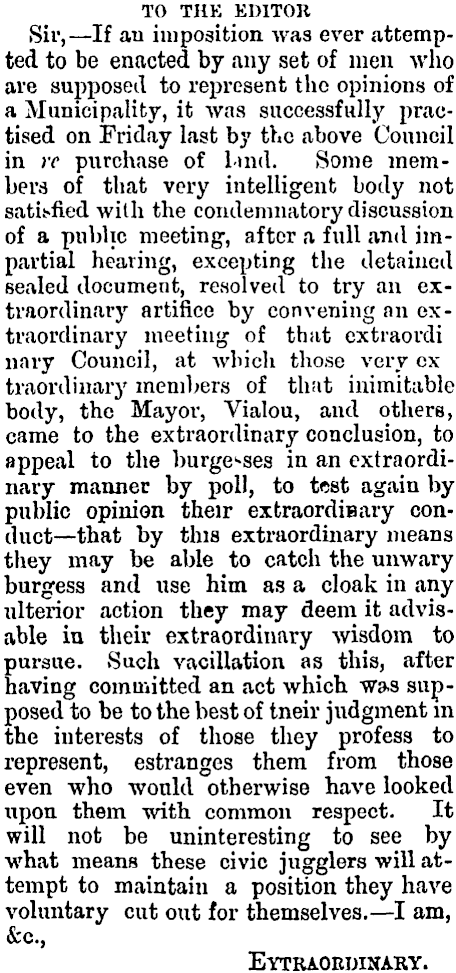 TO THE EDITOR

Sir,—If an imposition was ever attempted to be enacted by any set of men who are supposed to represent the opinions of a Municipality, it was successfully practised on Friday last by the above Council in re purchase of land. Some members of that very intelligent body not satisfied with the condemnatory discussion of a public meeting, after a full and impartial hearing, excepting the detained sealed document, resolved to try an extraordinary artifice by convening an extraordinary meeting of that extraordi nary Council, at which those very ex traordinary members of that inimitable body, the Mayor, Vialou, and others, came to the extraordinary conclusion, to appeal to the burgesses in an extraordinary manner by poll, to test again by public opinion their extraordinary conduct—that by this extraordinary means they may be able to catch the unwary burgess and use him as a cloak in any ulterior action they may deem it advisable in their extraordinary wisdom to pursue. Such vacillation as this, after having committed an act which was supposed to be to the best of tneir judgment in the interests of those they profess to represent, estranges them from those even who would otherwise have looked upon them with common respect. It will not be uninteresting to see by what means these civic jugglers will attempt to maintain a position they have voluntary cut out for themselves.—I am, &c.,

EYTRAORDINARY.